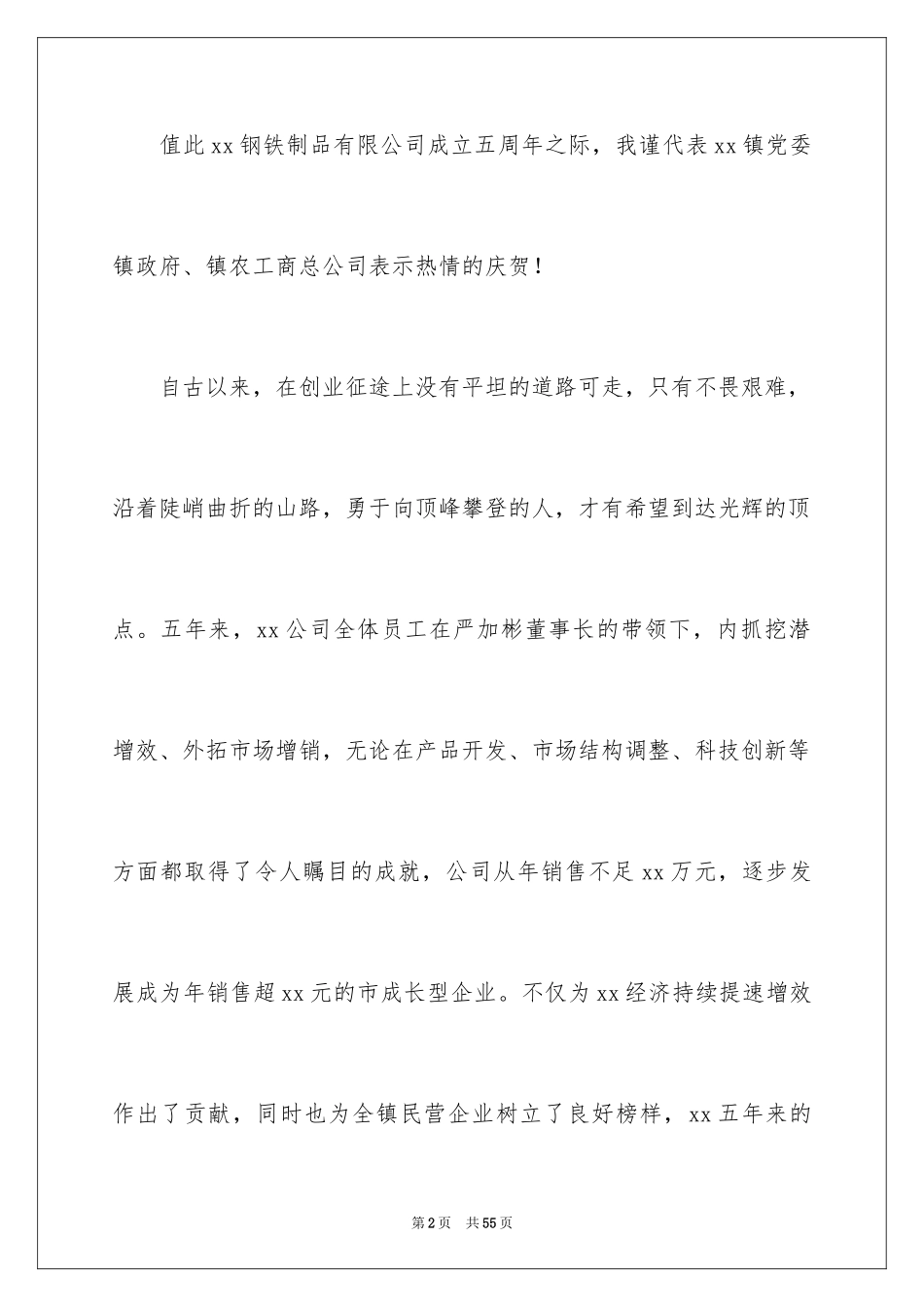 值此xx钢铁制品有限公司成立五周年之际，我谨代表xx镇党委镇政府、镇农工商总公司表示热情的庆贺！

自古以来，在创业征途上没有平坦的道路可走，只有不畏艰难，沿着陡峭曲折的山路，勇于向顶峰攀登的人，才有希望到达光辉的顶点。五年来，xx公司全体员工在严加彬董事长的带领下，内抓挖潜增效、外拓市场增销，无论在产品开发、市场结构调整、科技创新等方面都取得了令人瞩目的成就，公司从年销售不足xx万元，逐步发展成为年销售超xx元的市成长型企业。不仅为xx经济持续提速增效作出了贡献，同时也为全镇民营企业树立了良好榜样，xx五年来的

第2页 共55页